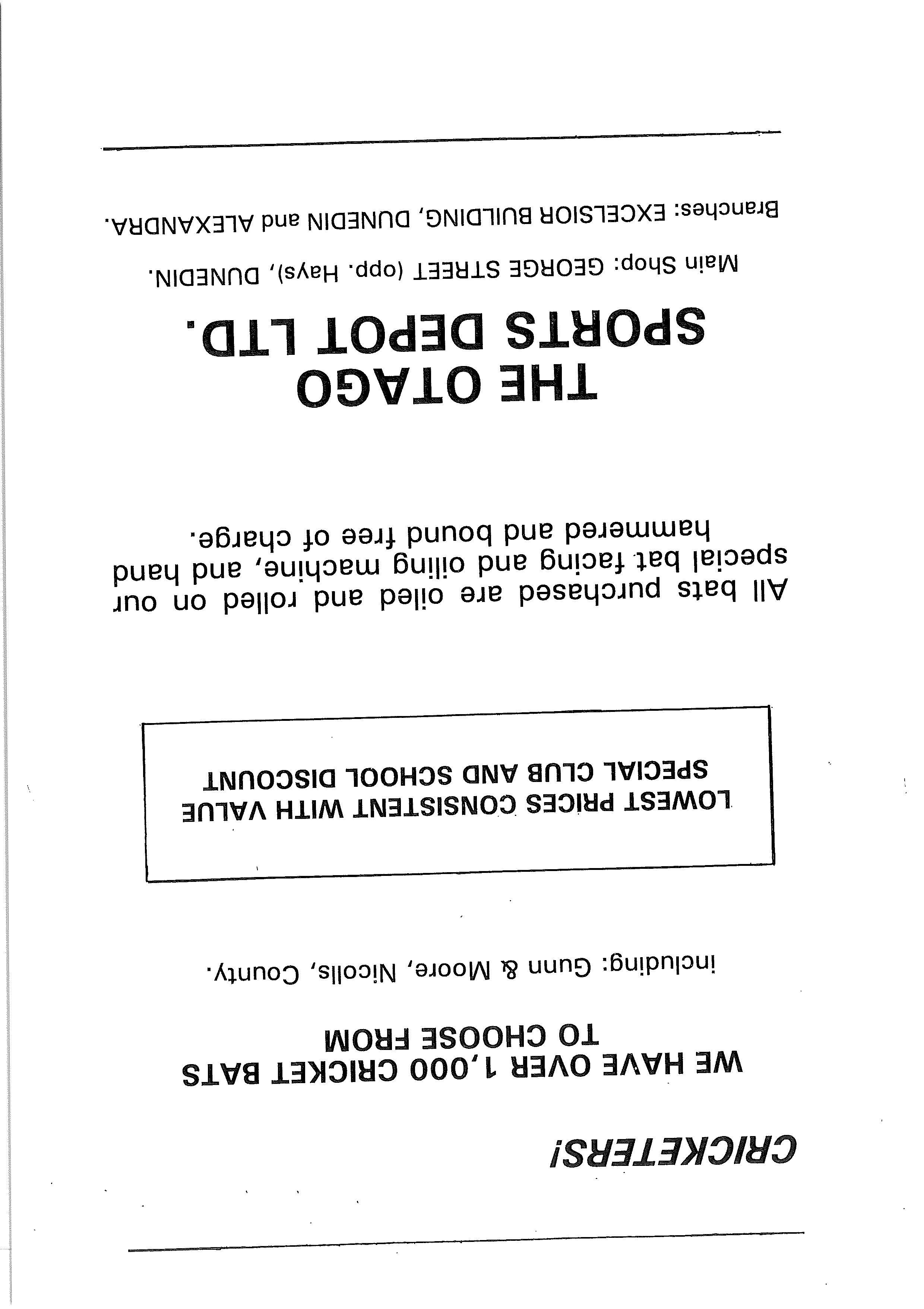 CRICKETERS!

WE HAVE OVER 1,000 CRICKET BATS TO CHOOSE FROM

including: Gunn & Moore, Nicolls, County.

LOWEST PRICES CONSISTENT WITH VALUE
SPECIAL CLUB AND SCHOOL DISCOUNT

All bats purchased are oiled and rolled on our special bat facing and oiling machine, and hand hammered and bound free of charge.

THE OTAGO
SPORTS DEPOT LTD.

Main Shop: GEORGE STREET (opp. Hays), DUNEDIN.

Branches: EXCELSIOR BUILDING, DUNEDIN and ALEXANDRA.